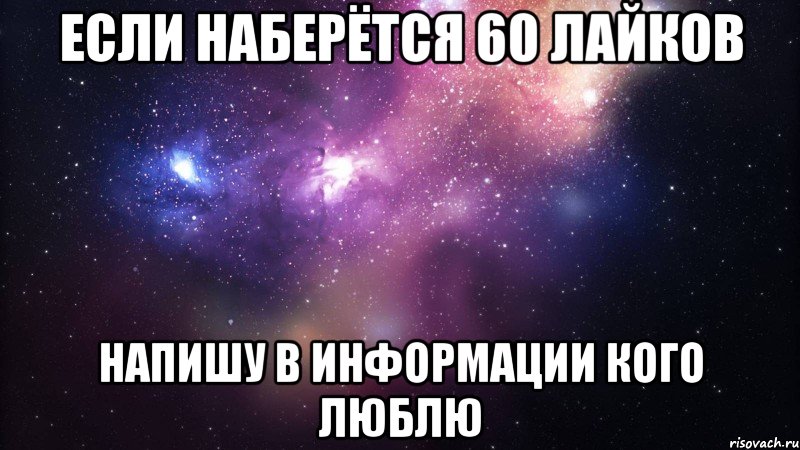 ЕСЛИ НАБЕРЁТСЯ 60 ЛАЙКОВ

НАПИШУ В ИНФОРМАЦИИ КОГО ЛЮБЛЮ

risovach.ru